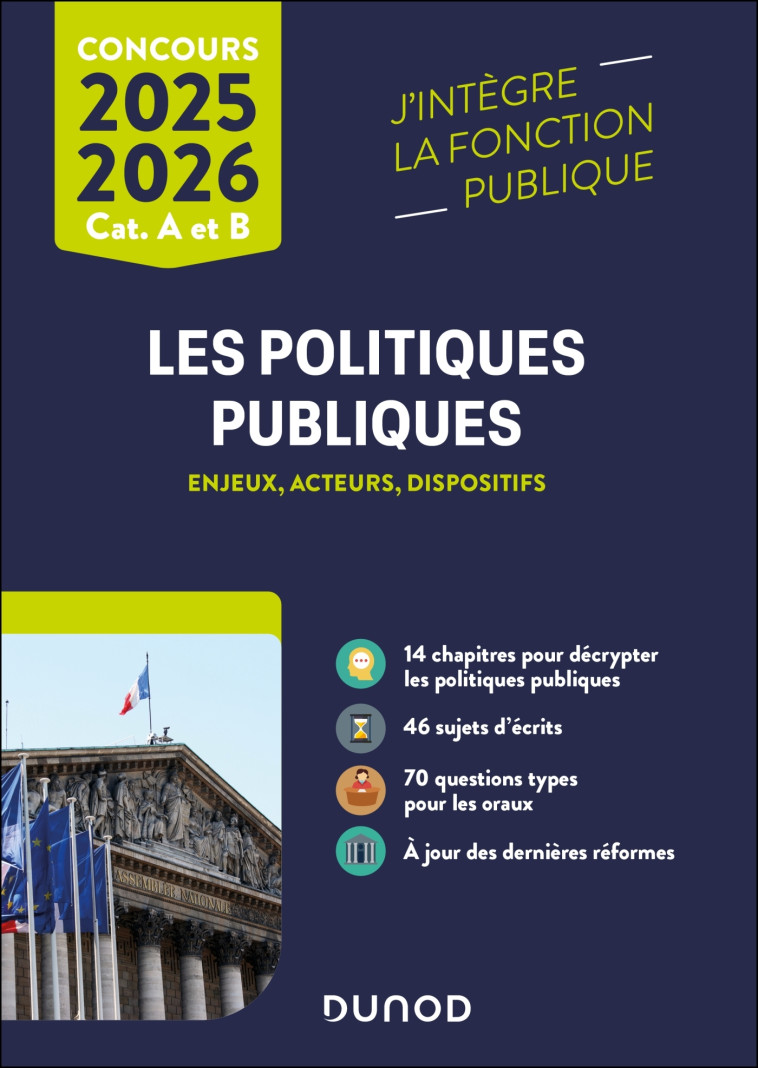 CONCOURS
2025
2026
Cat. A et B

J'INTÈGRE
LA FONCTION
PUBLIQUE

LES POLITIQUES PUBLIQUES

ENJEUX, ACTEURS, DISPOSITIFS

ASSEMBLÉE NATIONALE

14 chapitres pour décrypter les politiques publiques

46 sujets d'écrits

70 questions types pour les oraux

À jour des dernières réformes

DUNOD